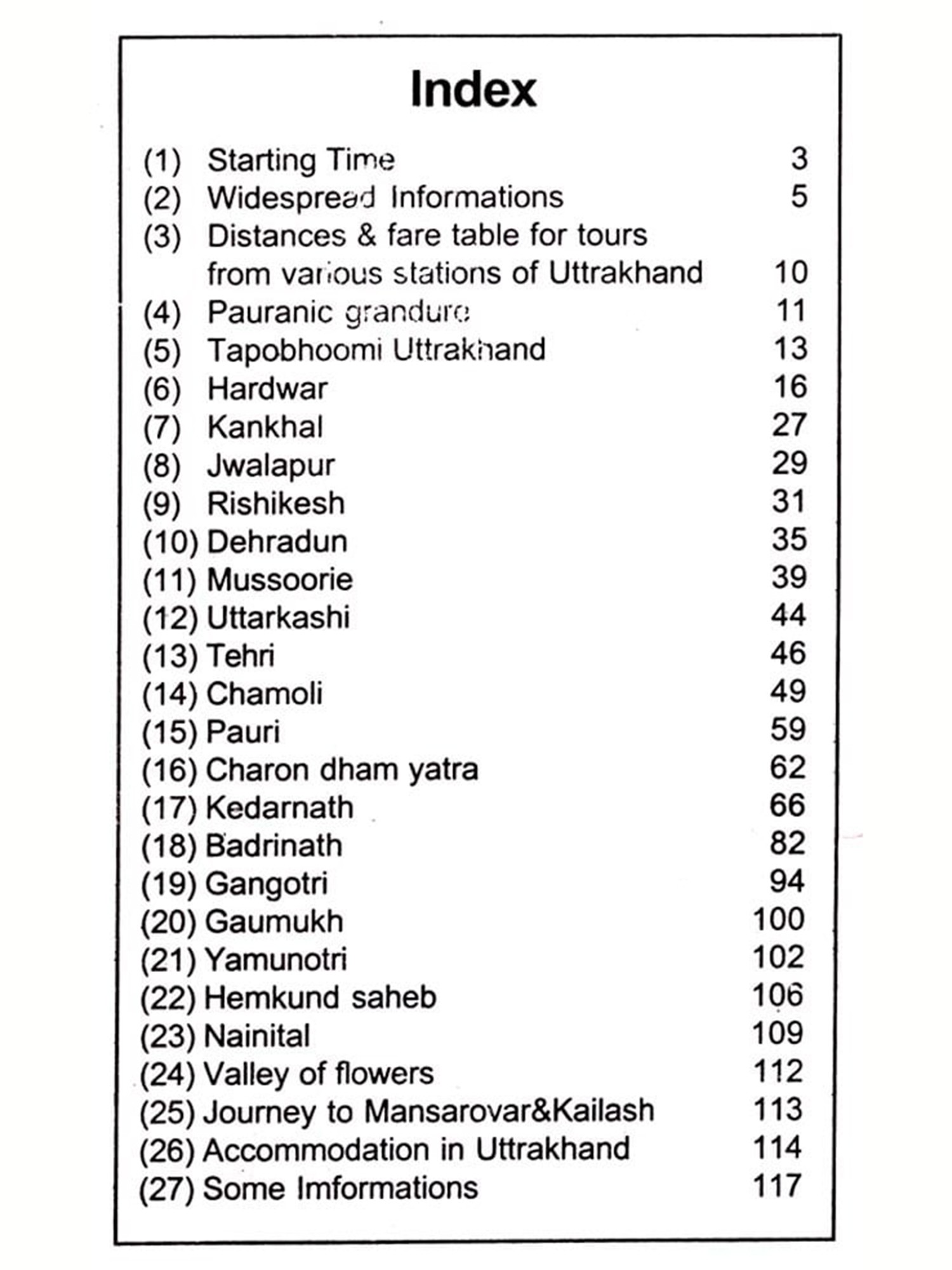 Index

(1) Starting Time 3
(2) Widespread Informations 5
(3) Distances & fare table for tours from various stations of Uttrakhand 10
(4) Pauranic grandure 11
(5) Tapobhoomi Uttrakhand 13
(6) Hardwar 16
(7) Kankhal 27
(8) Jwalapur 29
(9) Rishikesh 31
(10) Dehradun 35
(11) Mussoorie 39
(12) Uttarkashi 44
(13) Tehri 46
(14) Chamoli 49
(15) Pauri 59
(16) Charon dham yatra 62
(17) Kedarnath 66
(18) Badrinath 82
(19) Gangotri 94
(20) Gaumukh 100
(21) Yamunotri 102
(22) Hemkund saheb 106
(23) Nainital 109
(24) Valley of flowers 112
(25) Journey to Mansarovar&Kailash 113
(26) Accommodation in Uttrakhand 114
(27) Some Imformations 117